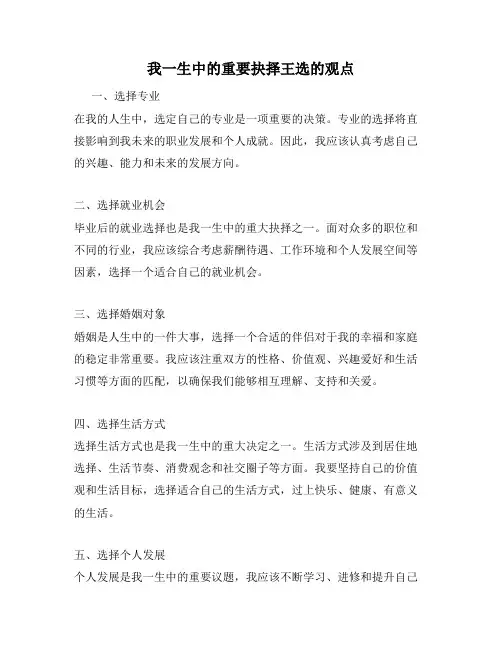 我一生中的重要抉择王选的观点

一、选择专业

在我的人生中，选定自己的专业是一项重要的决策。专业的选择将直接影响到我未来的职业发展和个人成就。因此，我应该认真考虑自己的兴趣、能力和未来的发展方向。

二、选择就业机会

毕业后的就业选择也是我一生中的重大抉择之一。面对众多的职位和不同的行业，我应该综合考虑薪酬待遇、工作环境和个人发展空间等因素，选择一个适合自己的就业机会。

三、选择婚姻对象

婚姻是人生中的一件大事，选择一个合适的伴侣对于我的幸福和家庭的稳定非常重要。我应该注重双方的性格、价值观、兴趣爱好和生活习惯等方面的匹配，以确保我们能够相互理解、支持和关爱。

四、选择生活方式

选择生活方式也是我一生中的重大决定之一。生活方式涉及到居住地选择、生活节奏、消费观念和社交圈子等方面。我要坚持自己的价值观和生活目标，选择适合自己的生活方式，过上快乐、健康、有意义的生活。

五、选择个人发展

个人发展是我一生中的重要议题，我应该不断学习、进修和提升自己